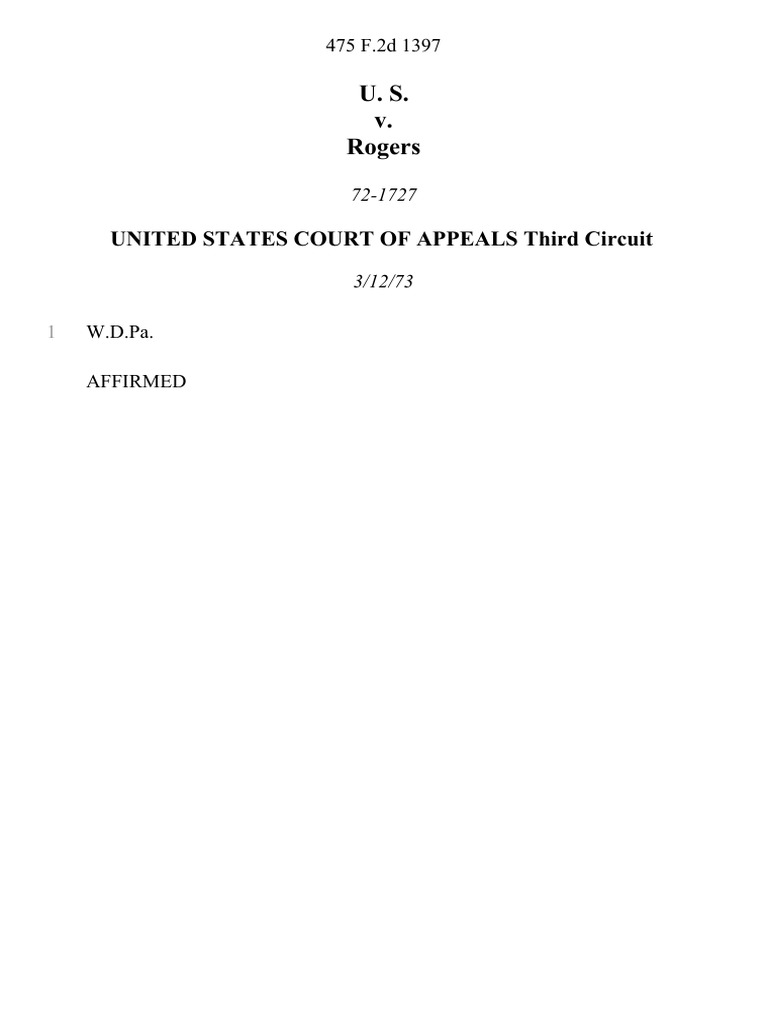 475 F.2d 1397

U. S.
v.
Rogers

72-1727

UNITED STATES COURT OF APPEALS Third Circuit

3/12/73

1 W.D.Pa.

AFFIRMED